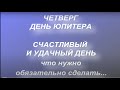 ЧЕТВЕРГ
ДЕНЬ ЮПИТЕРА

СЧАСТЛИВЫЙ
И УДАЧНЫЙ ДЕНЬ
что нужно
обязательно сделать...